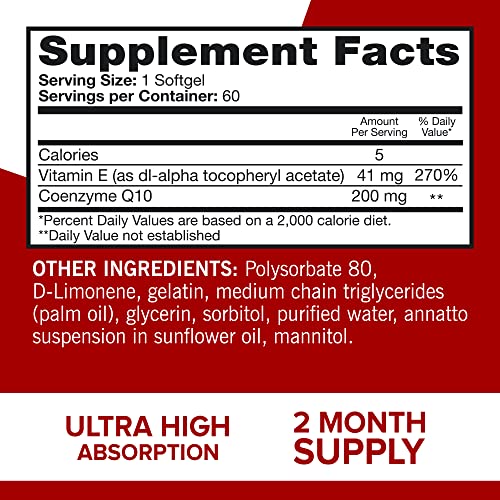 Supplement Facts
Serving Size: 1 Softgel
Servings per Container: 60

| | Amount Per Serving | % Daily Value* |
|---|---|---|
| Calories | 5 | |
| Vitamin E (as dl-alpha tocopheryl acetate) | 41 mg | 270% |
| Coenzyme Q10 | 200 mg | ** |

*Percent Daily Values are based on a 2,000 calorie diet.
**Daily Value not established

OTHER INGREDIENTS: Polysorbate 80, D-Limonene, gelatin, medium chain triglycerides (palm oil), glycerin, sorbitol, purified water, annatto suspension in sunflower oil, mannitol.

ULTRA HIGH ABSORPTION

2 MONTH SUPPLY